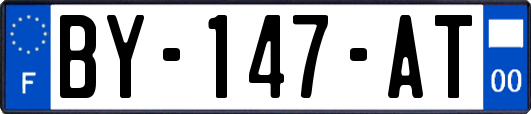 F

BY-147-AT

00